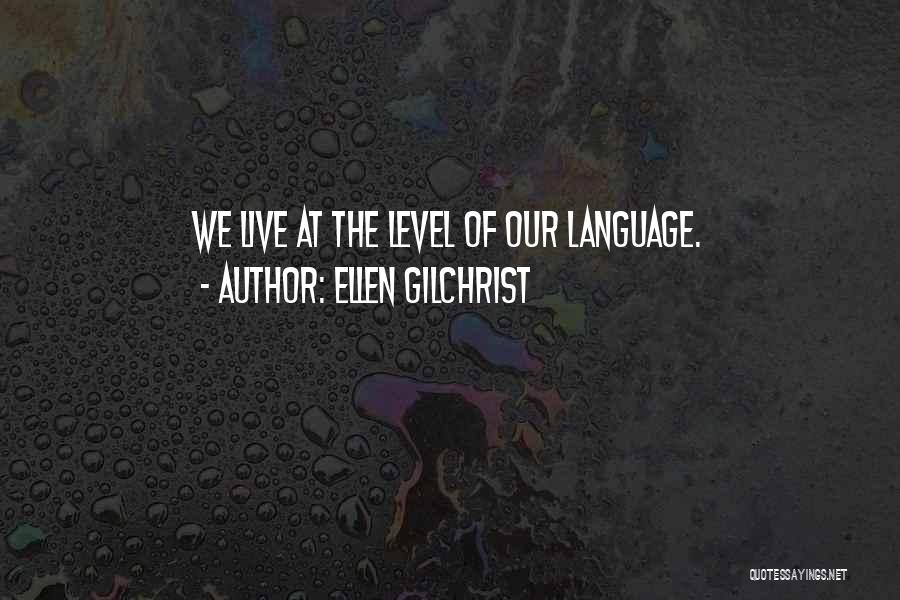 WE LIVE AT THE LEVEL OF OUR LANGUAGE.
- AUTHOR: ELLEN GILCHRIST

QUOTESSAYINGS.NET